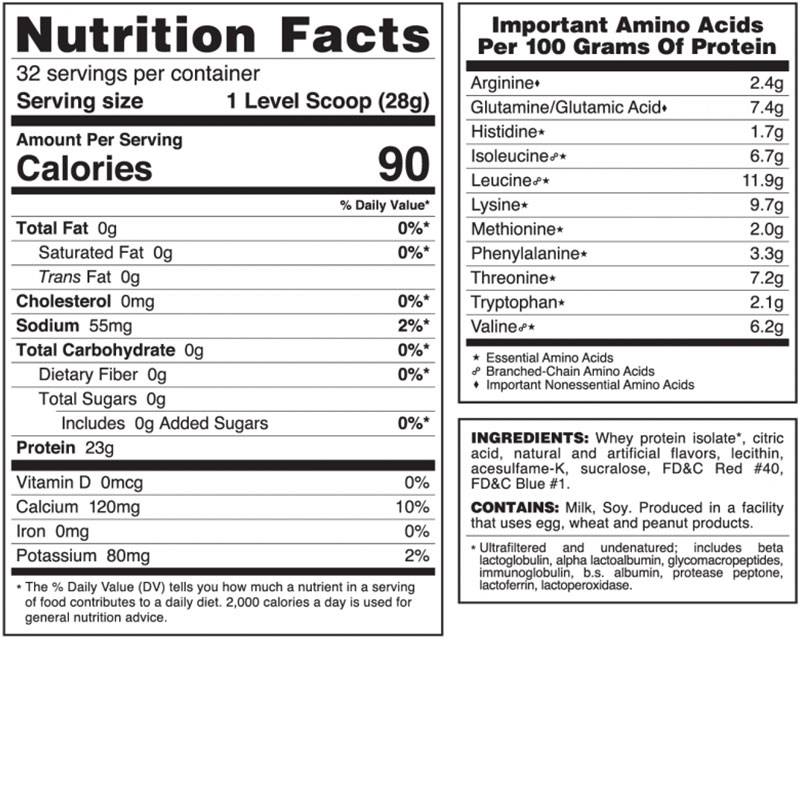 Nutrition Facts

32 servings per container

Serving size 1 Level Scoop (28g)

Amount Per Serving
Calories 90

% Daily Value*

| | |
|---|---|
| Total Fat 0g | 0%* |
| Saturated Fat 0g | 0%* |
| Trans Fat 0g | |
| Cholesterol 0mg | 0%* |
| Sodium 55mg | 2%* |
| Total Carbohydrate 0g | 0%* |
| Dietary Fiber 0g | 0%* |
| Total Sugars 0g | |
| Includes 0g Added Sugars | 0%* |
| Protein 23g | |
| Vitamin D 0mcg | 0% |
| Calcium 120mg | 10% |
| Iron 0mg | 0% |
| Potassium 80mg | 2% |

* The % Daily Value (DV) tells you how much a nutrient in a serving of food contributes to a daily diet. 2,000 calories a day is used for general nutrition advice.

Important Amino Acids Per 100 Grams Of Protein

| | |
|---|---|
| Arginine♦ | 2.4g |
| Glutamine/Glutamic Acid♦ | 7.4g |
| Histidine★ | 1.7g |
| Isoleucine☍★ | 6.7g |
| Leucine☍★ | 11.9g |
| Lysine★ | 9.7g |
| Methionine★ | 2.0g |
| Phenylalanine★ | 3.3g |
| Threonine★ | 7.2g |
| Tryptophan★ | 2.1g |
| Valine☍★ | 6.2g |

★ Essential Amino Acids
☍ Branched-Chain Amino Acids
♦ Important Nonessential Amino Acids

INGREDIENTS: Whey protein isolate*, citric acid, natural and artificial flavors, lecithin, acesulfame-K, sucralose, FD&C Red #40, FD&C Blue #1.

CONTAINS: Milk, Soy. Produced in a facility that uses egg, wheat and peanut products.

* Ultrafiltered and undenatured; includes beta lactoglobulin, alpha lactoalbumin, glycomacropeptides, immunoglobulin, b.s. albumin, protease peptone, lactoferrin, lactoperoxidase.